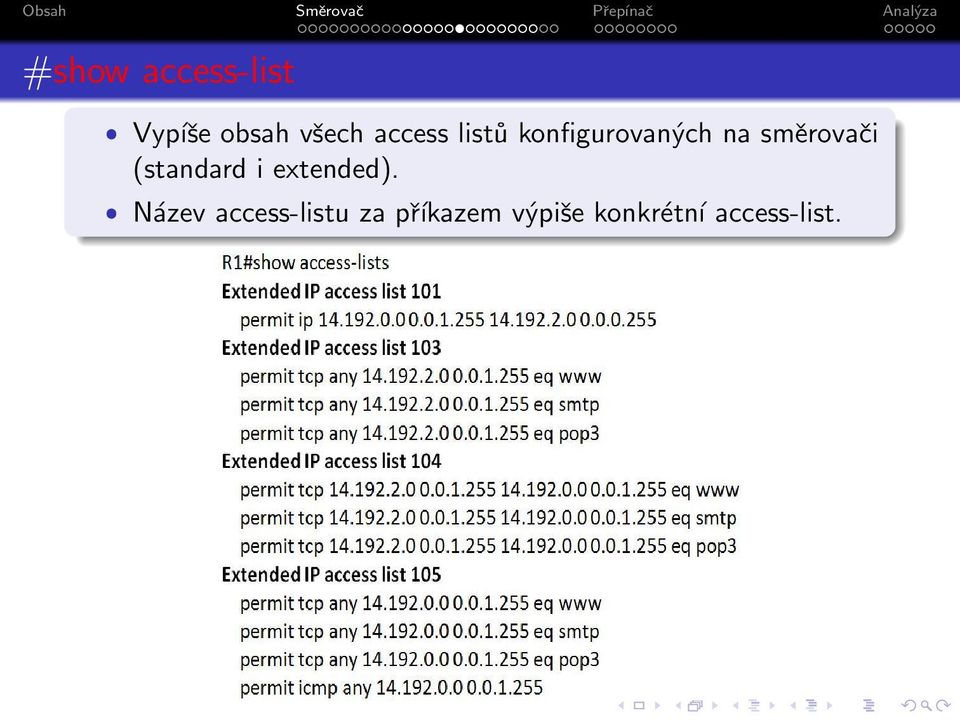 Obsah Směrovač Přepínač Analýza

#show access-list

• Vypíše obsah všech access listů konfigurovaných na směrovači (standard i extended).
• Název access-listu za příkazem výpiše konkrétní access-list.

R1#show access-lists
Extended IP access list 101
permit ip 14.192.0.0 0.0.1.255 14.192.2.0 0.0.0.255
Extended IP access list 103
permit tcp any 14.192.2.0 0.0.1.255 eq www
permit tcp any 14.192.2.0 0.0.1.255 eq smtp
permit tcp any 14.192.2.0 0.0.1.255 eq pop3
Extended IP access list 104
permit tcp 14.192.2.0 0.0.1.255 14.192.0.0 0.0.1.255 eq www
permit tcp 14.192.2.0 0.0.1.255 14.192.0.0 0.0.1.255 eq smtp
permit tcp 14.192.2.0 0.0.1.255 14.192.0.0 0.0.1.255 eq pop3
Extended IP access list 105
permit tcp any 14.192.0.0 0.0.1.255 eq www
permit tcp any 14.192.0.0 0.0.1.255 eq smtp
permit tcp any 14.192.0.0 0.0.1.255 eq pop3
permit icmp any 14.192.0.0 0.0.1.255